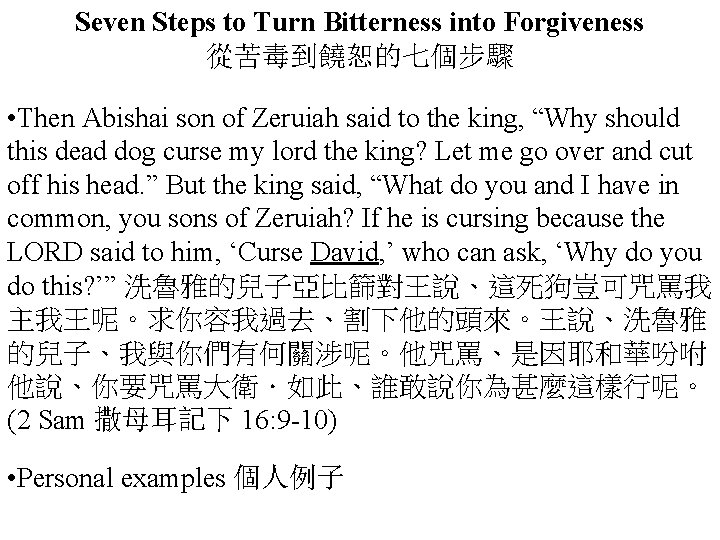 Seven Steps to Turn Bitterness into Forgiveness
從苦毒到饒恕的七個步驟

•Then Abishai son of Zeruiah said to the king, “Why should this dead dog curse my lord the king? Let me go over and cut off his head.” But the king said, “What do you and I have in common, you sons of Zeruiah? If he is cursing because the LORD said to him, ‘Curse David,’ who can ask, ‘Why do you do this?’” 洗魯雅的兒子亞比篩對王說、這死狗豈可咒罵我主我王呢。求你容我過去、割下他的頭來。王說、洗魯雅的兒子、我與你們有何關涉呢。他咒罵、是因耶和華吩咐他說、你要咒罵大衛．如此、誰敢說你為甚麼這樣行呢。(2 Sam 撒母耳記下 16:9-10)

•Personal examples 個人例子